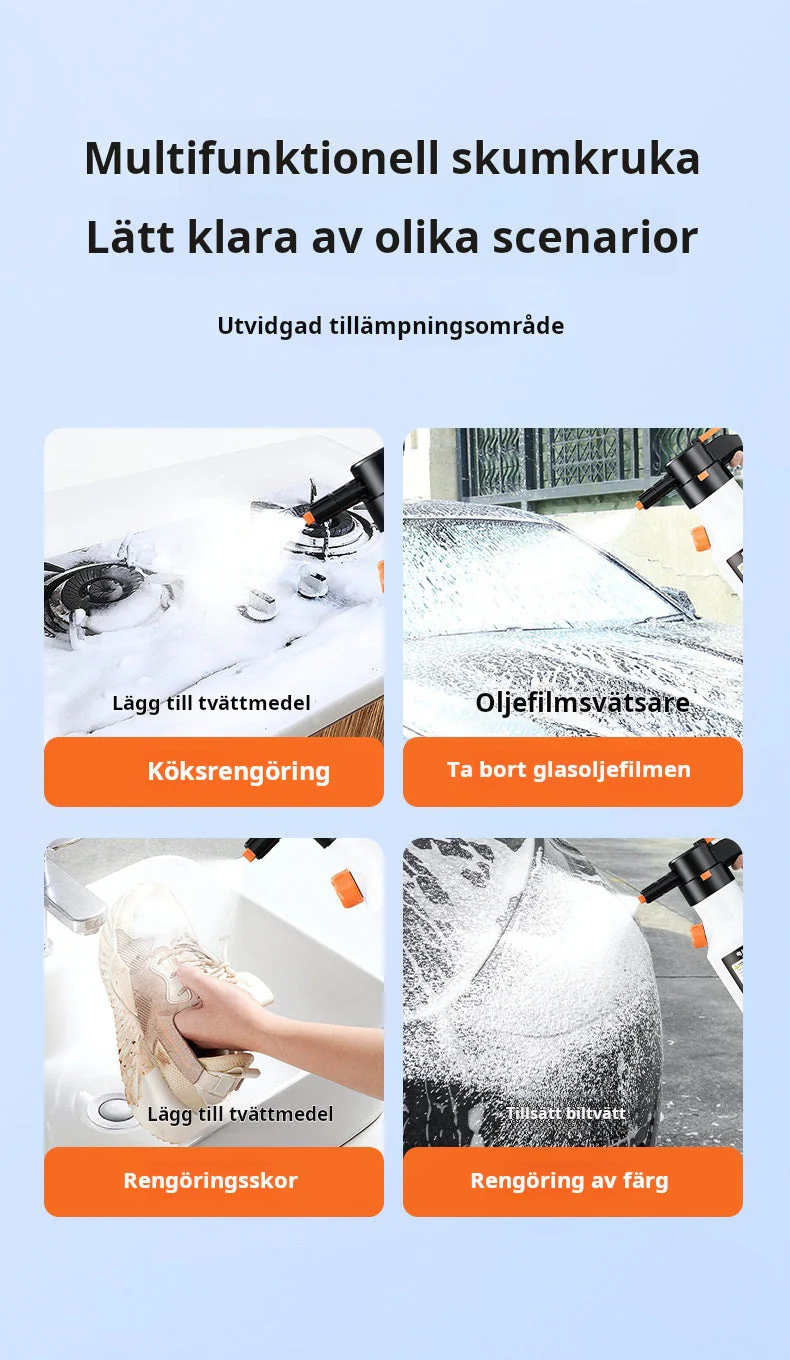 Multifunktionell skumkruka

Lätt klara av olika scenarior

Utvidgad tillämpningsområde

Lägg till tvättmedel

Köksrengöring

Oljefilmsvätsare

Ta bort glasoljefilmen

Lägg till tvättmedel

Rengöringsskor

Tillsätt biltvätt

Rengöring av färg